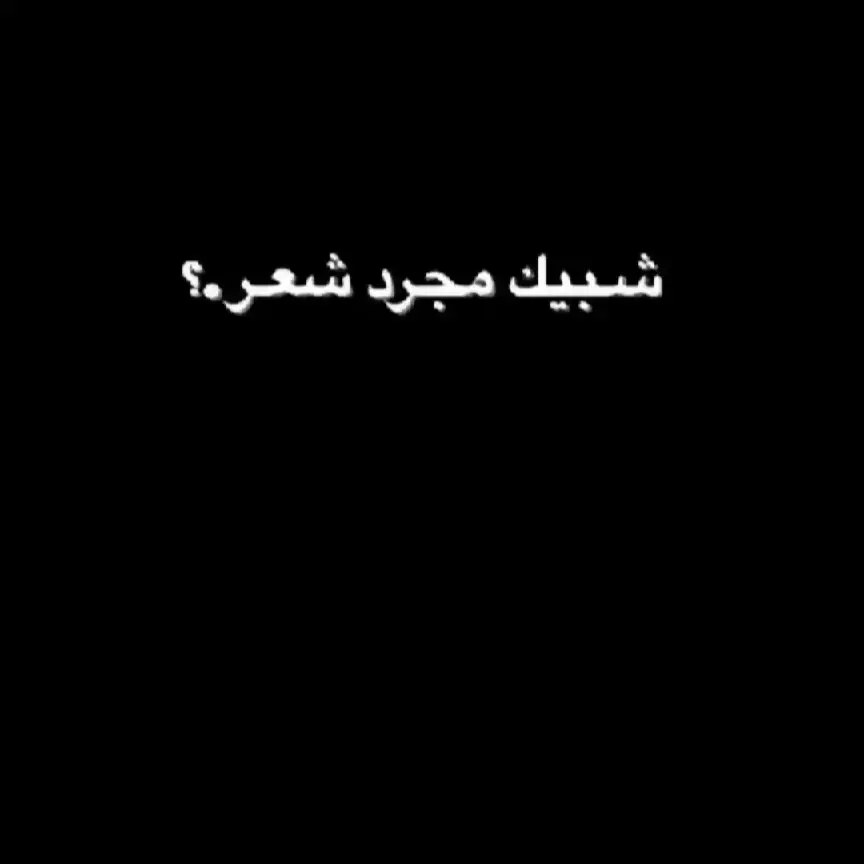 شبيك مجرد شعر.؟